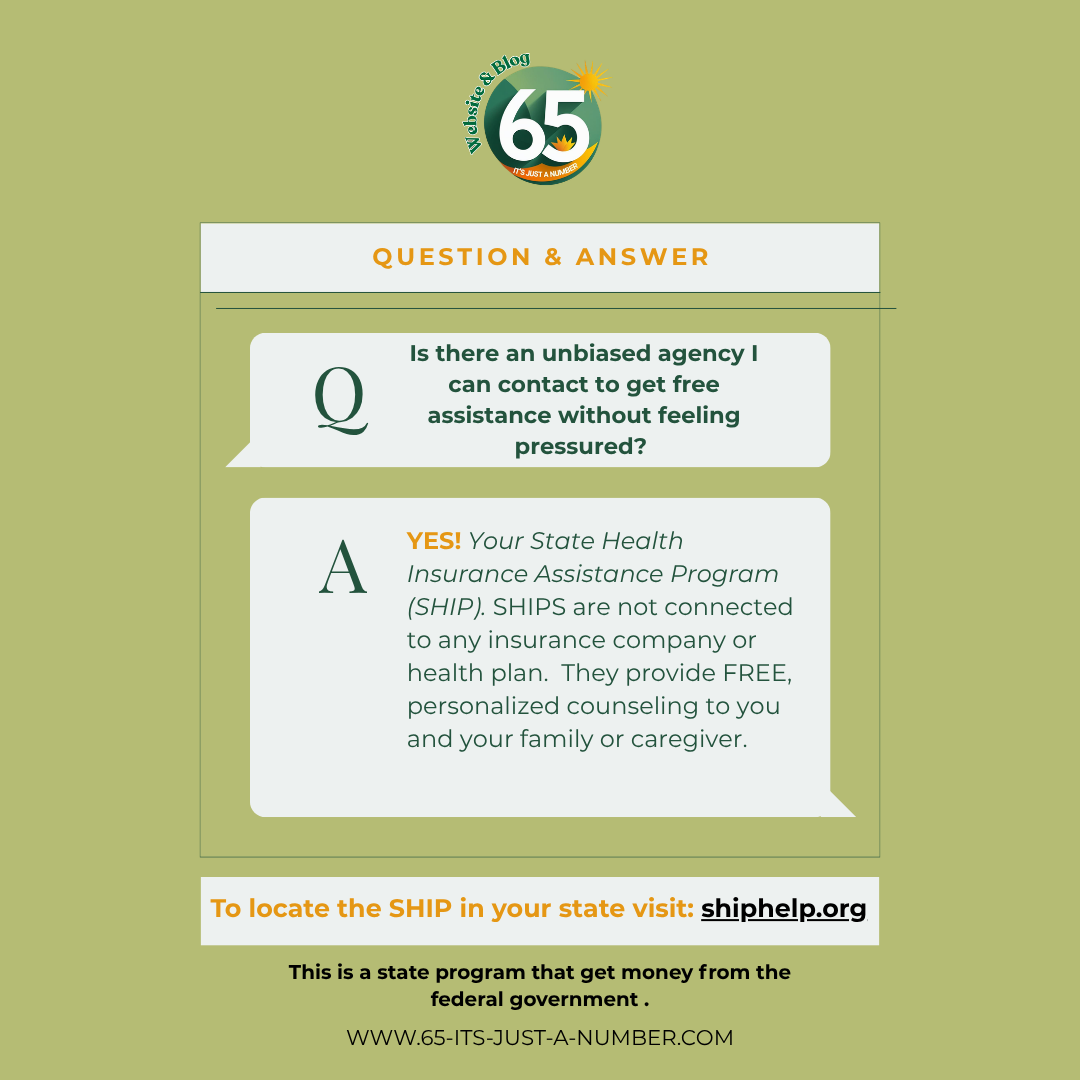 Website & Blog
65
IT'S JUST A NUMBER

QUESTION & ANSWER

Q

Is there an unbiased agency I can contact to get free assistance without feeling pressured?

A

YES! Your State Health Insurance Assistance Program (SHIP). SHIPS are not connected to any insurance company or health plan. They provide FREE, personalized counseling to you and your family or caregiver.

To locate the SHIP in your state visit: shiphelp.org

This is a state program that get money from the federal government .

WWW.65-ITS-JUST-A-NUMBER.COM